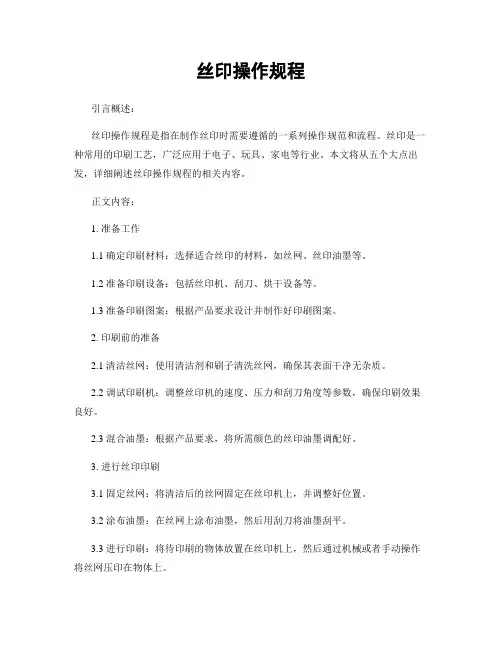 丝印操作规程

引言概述：

丝印操作规程是指在制作丝印时需要遵循的一系列操作规范和流程。丝印是一种常用的印刷工艺，广泛应用于电子、玩具、家电等行业。本文将从五个大点出发，详细阐述丝印操作规程的相关内容。

正文内容：

1. 准备工作

1.1 确定印刷材料：选择适合丝印的材料，如丝网、丝印油墨等。

1.2 准备印刷设备：包括丝印机、刮刀、烘干设备等。

1.3 准备印刷图案：根据产品要求设计并制作好印刷图案。

2. 印刷前的准备

2.1 清洁丝网：使用清洁剂和刷子清洗丝网，确保其表面干净无杂质。

2.2 调试印刷机：调整丝印机的速度、压力和刮刀角度等参数，确保印刷效果良好。

2.3 混合油墨：根据产品要求，将所需颜色的丝印油墨调配好。

3. 进行丝印印刷

3.1 固定丝网：将清洁后的丝网固定在丝印机上，并调整好位置。

3.2 涂布油墨：在丝网上涂布油墨，然后用刮刀将油墨刮平。

3.3 进行印刷：将待印刷的物体放置在丝印机上，然后通过机械或者手动操作将丝网压印在物体上。